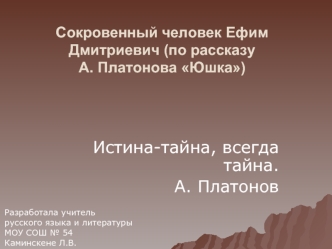 Сокровенный человек Ефим Дмитриевич (по рассказу А. Платонова «Юшка»)

Истина-тайна, всегда тайна.
А. Платонов

Разработала учитель русского языка и литературы МОУ СОШ № 54 Каминскене Л.В.